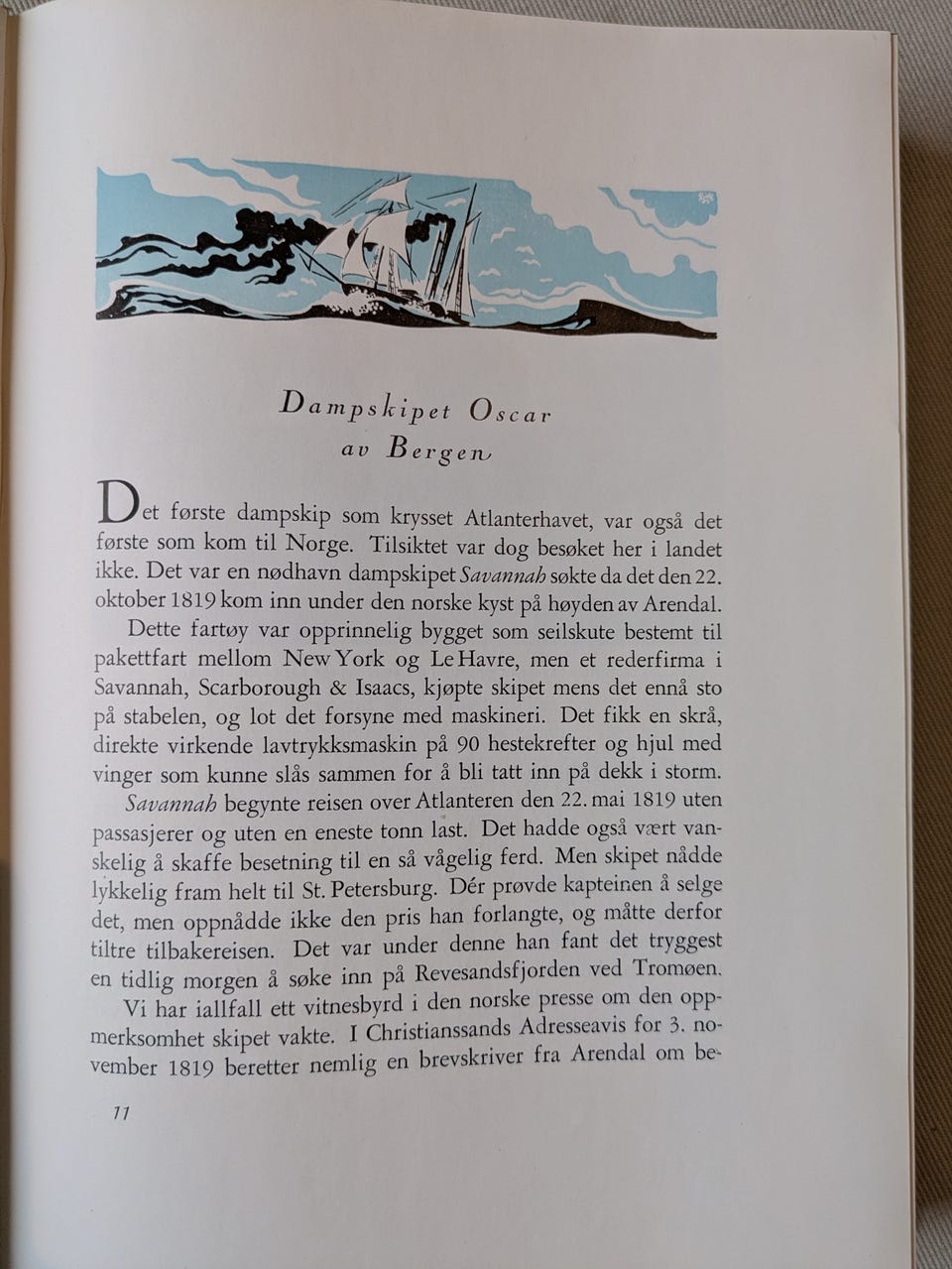 Dampskipet Oscar
av Bergen

Det første dampskip som krysset Atlanterhavet, var også det første som kom til Norge. Tilsiktet var dog besøket her i landet ikke. Det var en nødhavn dampskipet Savannah søkte da det den 22. oktober 1819 kom inn under den norske kyst på høyden av Arendal.

Dette fartøy var opprinnelig bygget som seilskute bestemt til pakettfart mellom New York og Le Havre, men et rederfirma i Savannah, Scarborough & Isaacs, kjøpte skipet mens det ennå sto på stabelen, og lot det forsyne med maskineri. Det fikk en skrå, direkte virkende lavtrykksmaskin på 90 hestekrefter og hjul med vinger som kunne slås sammen for å bli tatt inn på dekk i storm.

Savannah begynte reisen over Atlanteren den 22. mai 1819 uten passasjerer og uten en eneste tonn last. Det hadde også vært vanskelig å skaffe besetning til en så vågelig ferd. Men skipet nådde lykkelig fram helt til St. Petersburg. Dér prøvde kapteinen å selge det, men oppnådde ikke den pris han forlangte, og måtte derfor tiltre tilbakereisen. Det var under denne han fant det tryggest en tidlig morgen å søke inn på Revesandsfjorden ved Tromøen.

Vi har iallfall ett vitnesbyrd i den norske presse om den oppmerksomhet skipet vakte. I Christianssands Adresseavis for 3. november 1819 beretter nemlig en brevskriver fra Arendal om be-

11